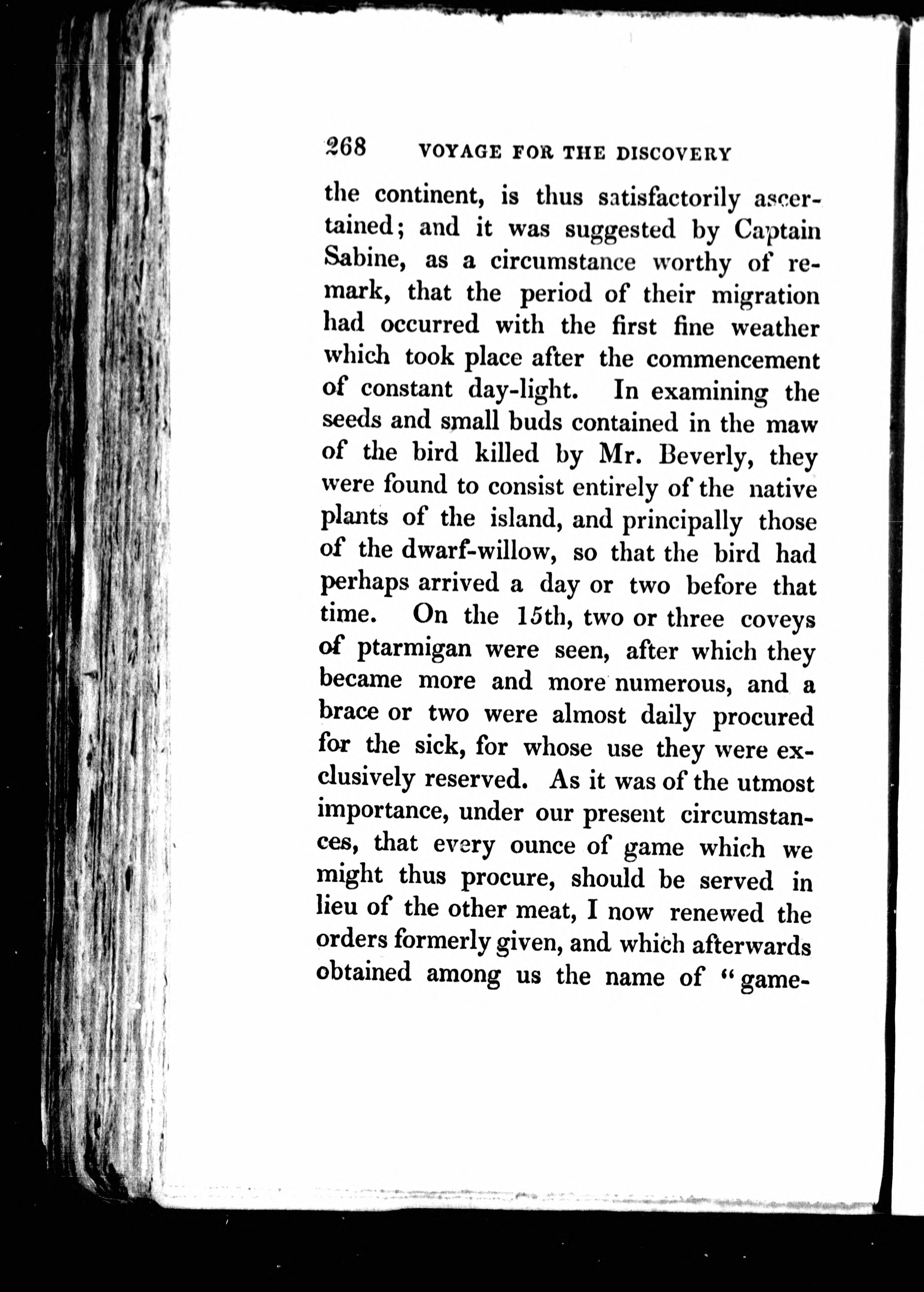 268 VOYAGE FOR THE DISCOVERY

the continent, is thus satisfactorily ascertained; and it was suggested by Captain Sabine, as a circumstance worthy of remark, that the period of their migration had occurred with the first fine weather which took place after the commencement of constant day-light. In examining the seeds and small buds contained in the maw of the bird killed by Mr. Beverly, they were found to consist entirely of the native plants of the island, and principally those of the dwarf-willow, so that the bird had perhaps arrived a day or two before that time. On the 15th, two or three coveys of ptarmigan were seen, after which they became more and more numerous, and a brace or two were almost daily procured for the sick, for whose use they were exclusively reserved. As it was of the utmost importance, under our present circumstances, that every ounce of game which we might thus procure, should be served in lieu of the other meat, I now renewed the orders formerly given, and which afterwards obtained among us the name of "game-